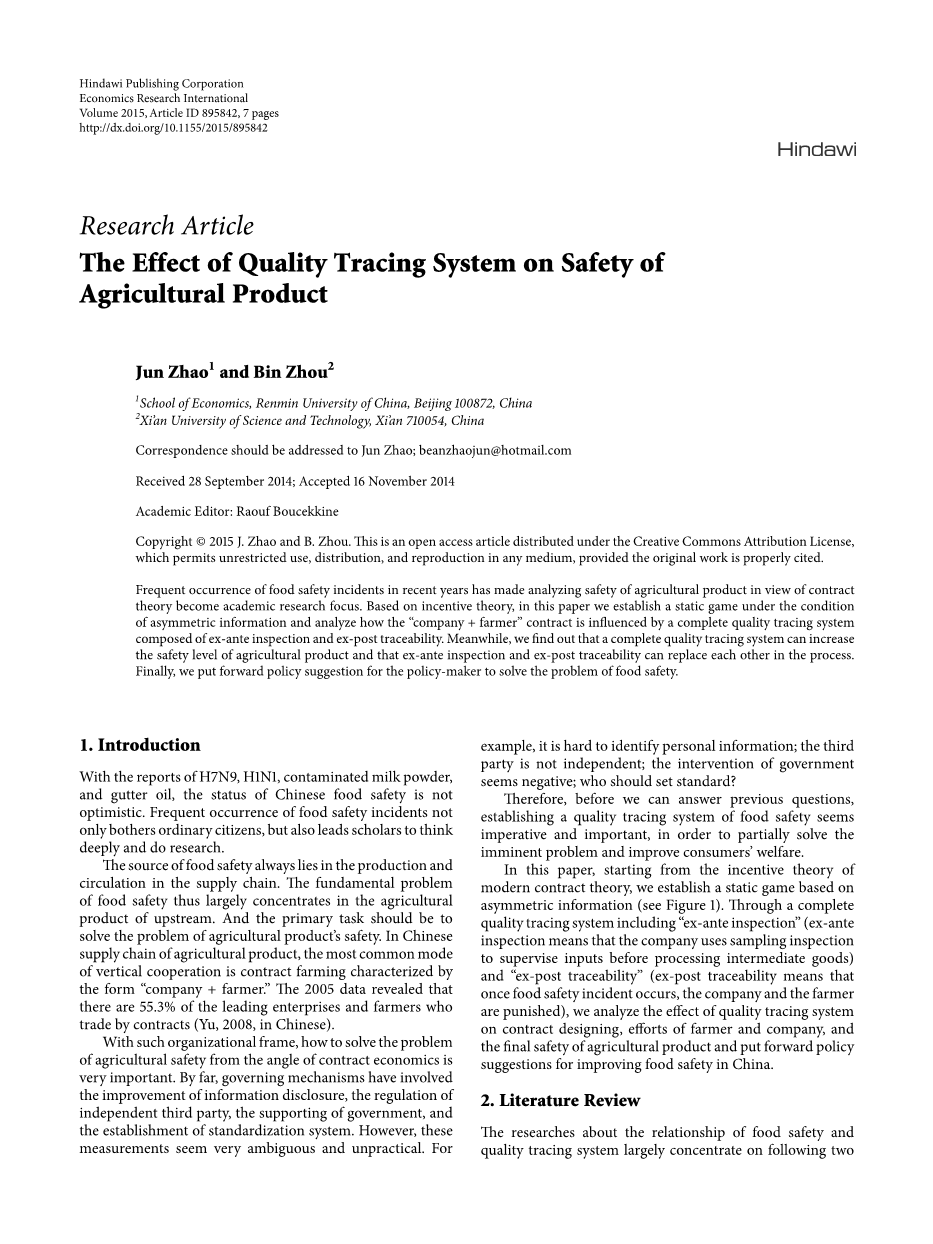 Hindawi Publishing Corporation
Economics Research International
Volume 2015, Article ID 895842, 7 pages
http://dx.doi.org/10.1155/2015/895842

Hindawi

Research Article
The Effect of Quality Tracing System on Safety of Agricultural Product

Jun Zhao$^1$ and Bin Zhou$^2$

$^1$School of Economics, Renmin University of China, Beijing 100872, China
$^2$Xi'an University of Science and Technology, Xi'an 710054, China

Correspondence should be addressed to Jun Zhao; beanzhaojun@hotmail.com

Received 28 September 2014; Accepted 16 November 2014

Academic Editor: Raouf Boucekkine

Copyright © 2015 J. Zhao and B. Zhou. This is an open access article distributed under the Creative Commons Attribution License, which permits unrestricted use, distribution, and reproduction in any medium, provided the original work is properly cited.

Frequent occurrence of food safety incidents in recent years has made analyzing safety of agricultural product in view of contract theory become academic research focus. Based on incentive theory, in this paper we establish a static game under the condition of asymmetric information and analyze how the "company + farmer" contract is influenced by a complete quality tracing system composed of ex-ante inspection and ex-post traceability. Meanwhile, we find out that a complete quality tracing system can increase the safety level of agricultural product and that ex-ante inspection and ex-post traceability can replace each other in the process. Finally, we put forward policy suggestion for the policy-maker to solve the problem of food safety.

1. Introduction

With the reports of H7N9, H1N1, contaminated milk powder, and gutter oil, the status of Chinese food safety is not optimistic. Frequent occurrence of food safety incidents not only bothers ordinary citizens, but also leads scholars to think deeply and do research.

The source of food safety always lies in the production and circulation in the supply chain. The fundamental problem of food safety thus largely concentrates in the agricultural product of upstream. And the primary task should be to solve the problem of agricultural product's safety. In Chinese supply chain of agricultural product, the most common mode of vertical cooperation is contract farming characterized by the form "company + farmer." The 2005 data revealed that there are 55.3% of the leading enterprises and farmers who trade by contracts (Yu, 2008, in Chinese).

With such organizational frame, how to solve the problem of agricultural safety from the angle of contract economics is very important. By far, governing mechanisms have involved the improvement of information disclosure, the regulation of independent third party, the supporting of government, and the establishment of standardization system. However, these measurements seem very ambiguous and unpractical. For example, it is hard to identify personal information; the third party is not independent; the intervention of government seems negative; who should set standard?

Therefore, before we can answer previous questions, establishing a quality tracing system of food safety seems imperative and important, in order to partially solve the imminent problem and improve consumers' welfare.

In this paper, starting from the incentive theory of modern contract theory, we establish a static game based on asymmetric information (see Figure 1). Through a complete quality tracing system including "ex-ante inspection" (ex-ante inspection means that the company uses sampling inspection to supervise inputs before processing intermediate goods) and "ex-post traceability" (ex-post traceability means that once food safety incident occurs, the company and the farmer are punished), we analyze the effect of quality tracing system on contract designing, efforts of farmer and company, and the final safety of agricultural product and put forward policy suggestions for improving food safety in China.

2. Literature Review

The researches about the relationship of food safety and quality tracing system largely concentrate on following two